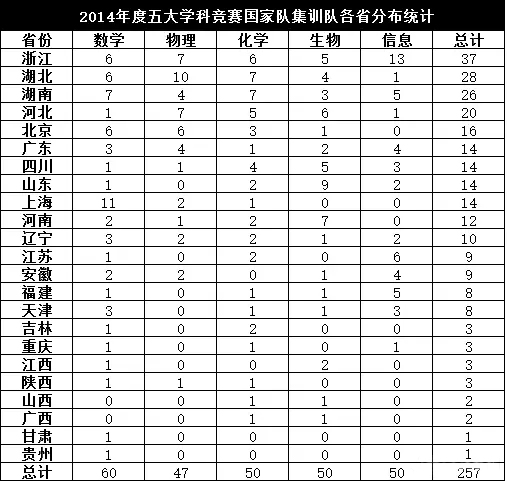 2014年度五大学科竞赛国家队集训队各省分布统计

| 省份 | 数学 | 物理 | 化学 | 生物 | 信息 | 总计 |
|---|---|---|---|---|---|---|
| 浙江 | 6 | 7 | 6 | 5 | 13 | 37 |
| 湖北 | 6 | 10 | 7 | 4 | 1 | 28 |
| 湖南 | 7 | 4 | 7 | 3 | 5 | 26 |
| 河北 | 1 | 7 | 5 | 6 | 1 | 20 |
| 北京 | 6 | 6 | 3 | 1 | 0 | 16 |
| 广东 | 3 | 4 | 1 | 2 | 4 | 14 |
| 四川 | 1 | 1 | 4 | 5 | 3 | 14 |
| 山东 | 1 | 0 | 2 | 9 | 2 | 14 |
| 上海 | 11 | 2 | 1 | 0 | 0 | 14 |
| 河南 | 2 | 1 | 2 | 7 | 0 | 12 |
| 辽宁 | 3 | 2 | 2 | 1 | 2 | 10 |
| 江苏 | 1 | 0 | 2 | 0 | 6 | 9 |
| 安徽 | 2 | 2 | 0 | 1 | 4 | 9 |
| 福建 | 1 | 0 | 1 | 1 | 5 | 8 |
| 天津 | 3 | 0 | 1 | 1 | 3 | 8 |
| 吉林 | 1 | 0 | 2 | 0 | 0 | 3 |
| 重庆 | 1 | 0 | 1 | 0 | 1 | 3 |
| 江西 | 1 | 0 | 0 | 2 | 0 | 3 |
| 陕西 | 1 | 1 | 1 | 0 | 0 | 3 |
| 山西 | 0 | 0 | 1 | 1 | 0 | 2 |
| 广西 | 0 | 0 | 1 | 1 | 0 | 2 |
| 甘肃 | 1 | 0 | 0 | 0 | 0 | 1 |
| 贵州 | 1 | 0 | 0 | 0 | 0 | 1 |
| 总计 | 60 | 47 | 50 | 50 | 50 | 257 |